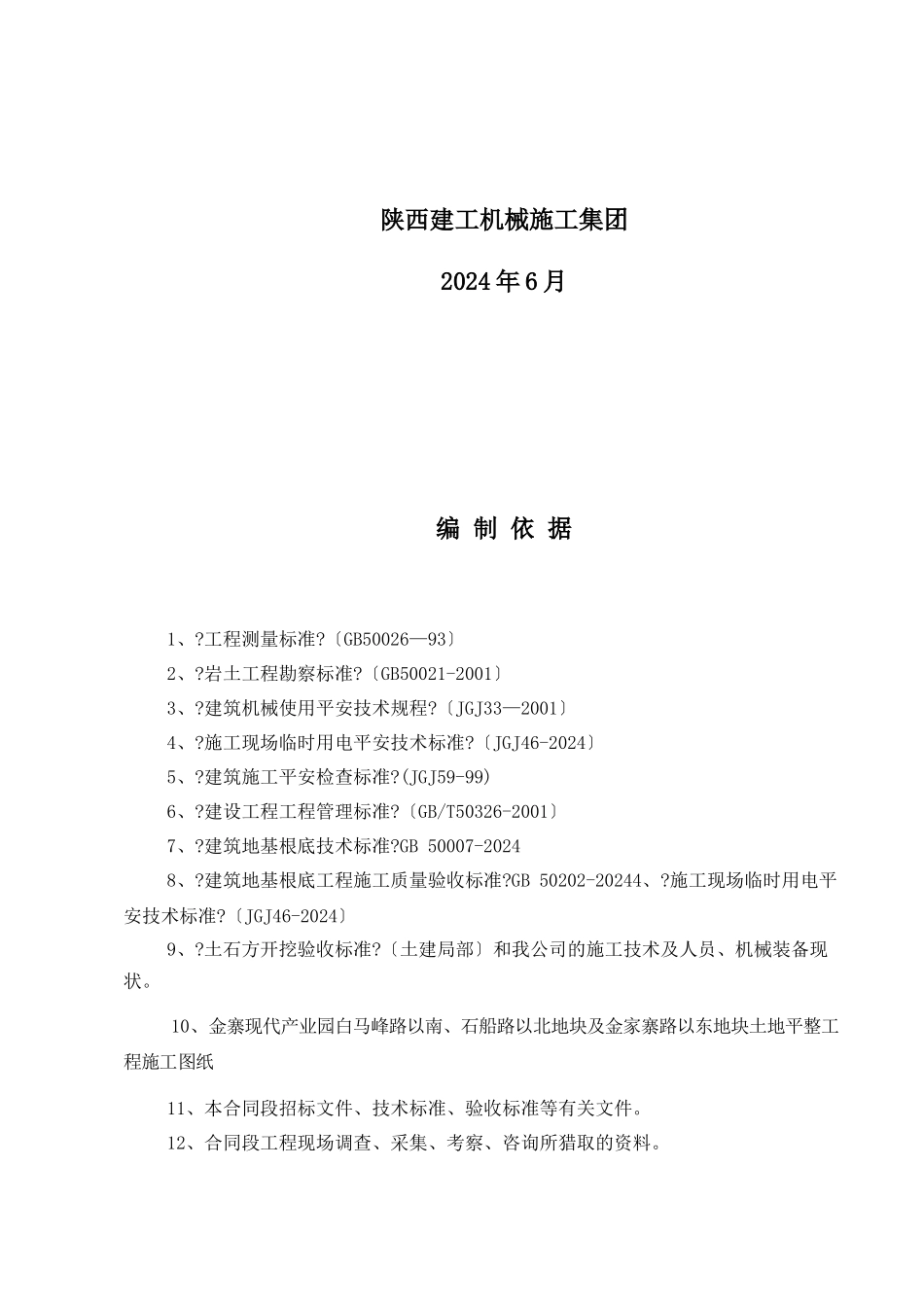 陕西建工机械施工集团

2024年6月

编 制 依 据

1、?工程测量标准?〔GB50026—93〕

2、?岩土工程勘察标准?〔GB50021-2001〕

3、?建筑机械使用平安技术规程?〔JGJ33—2001〕

4、?施工现场临时用电平安技术标准?〔JGJ46-2024〕

5、?建筑施工平安检查标准?(JGJ59-99)

6、?建设工程工程管理标准?〔GB/T50326-2001〕

7、?建筑地基根底技术标准?GB 50007-2024

8、?建筑地基根底工程施工质量验收标准?GB 50202-20244、?施工现场临时用电平安技术标准?〔JGJ46-2024〕

9、?土石方开挖验收标准?〔土建局部〕和我公司的施工技术及人员、机械装备现状。

10、金寨现代产业园白马峰路以南、石船路以北地块及金家寨路以东地块土地平整工程施工图纸

11、本合同段招标文件、技术标准、验收标准等有关文件。

12、合同段工程现场调查、采集、考察、咨询所猎取的资料。